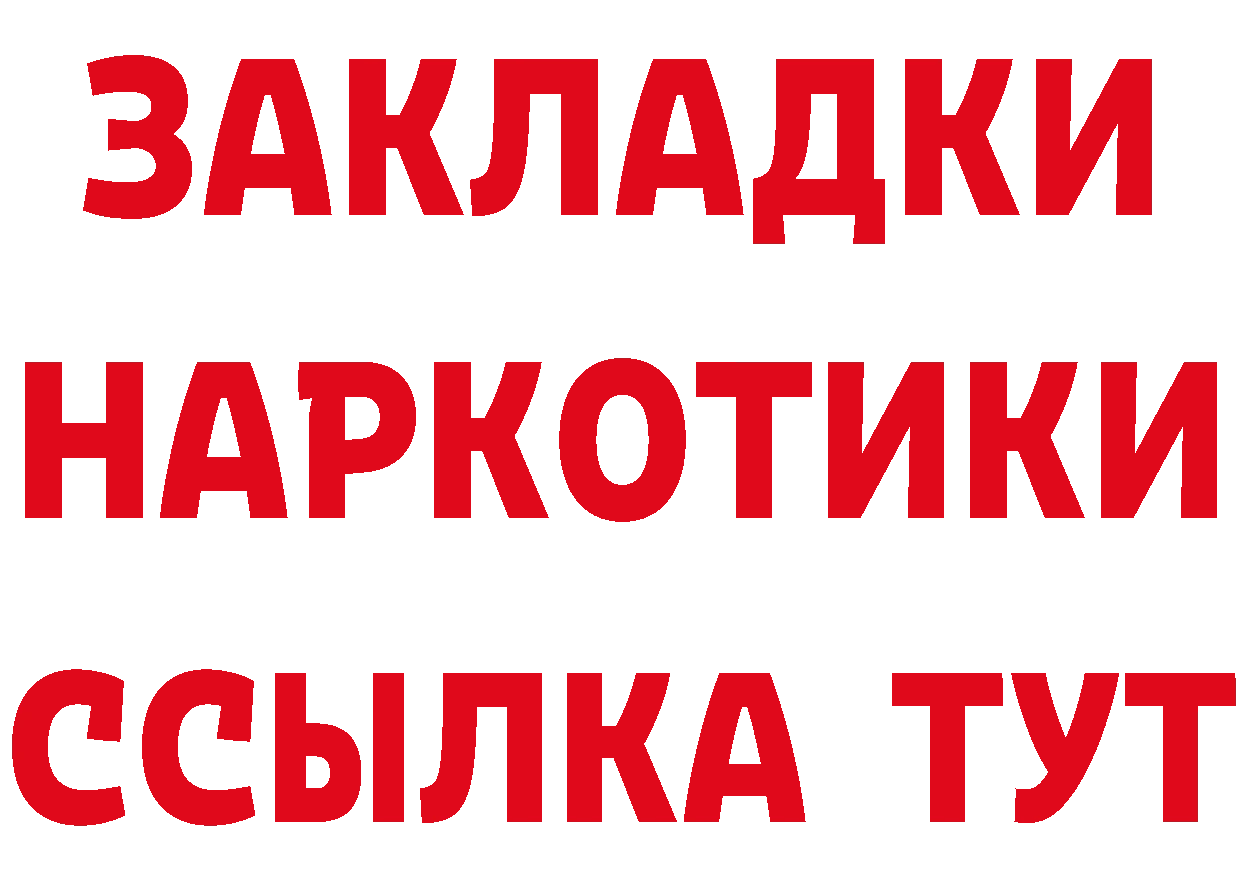 ЗАКЛАДКИ НАРКОТИКИ ССЫЛКА ТУТ